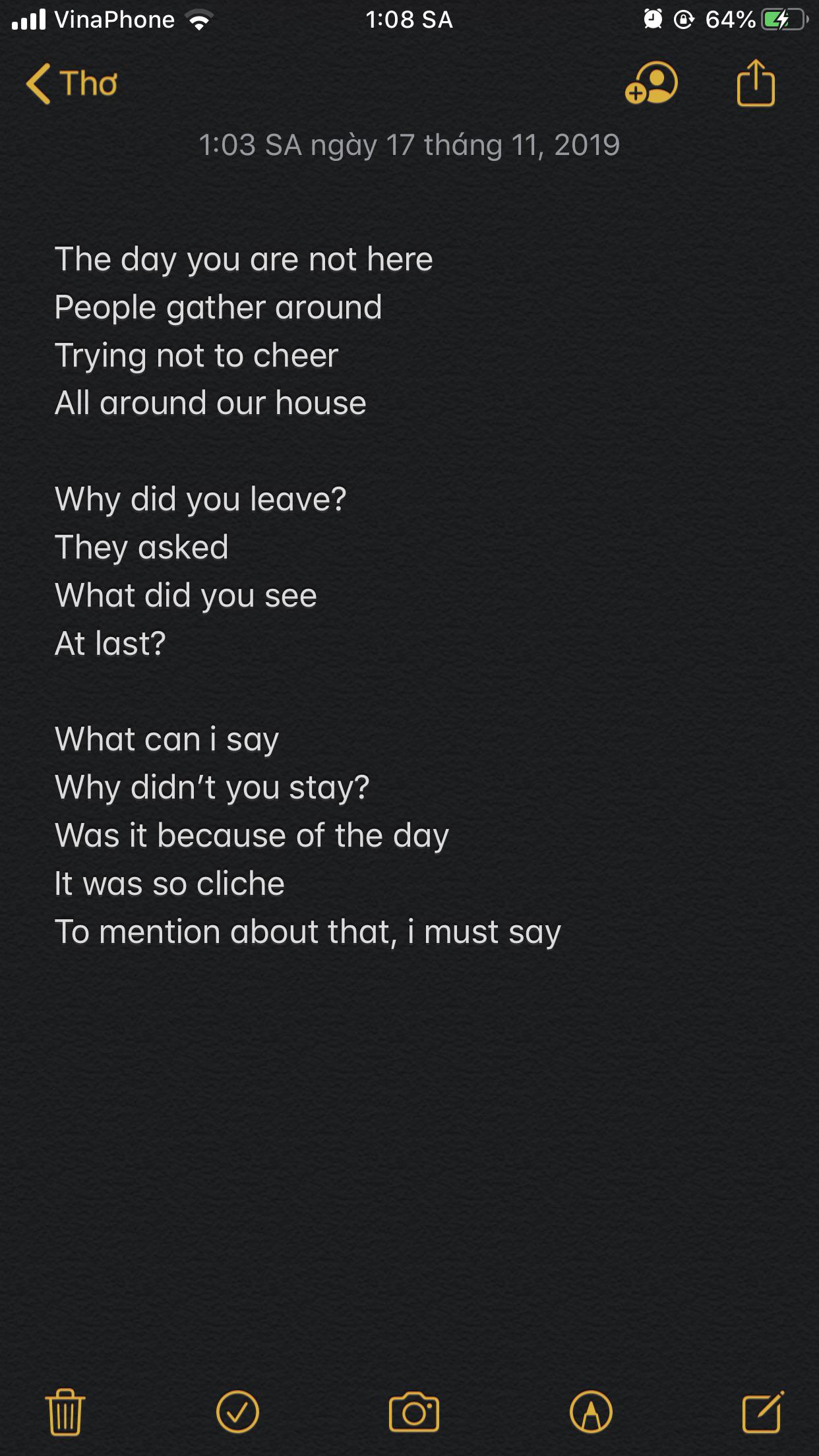 VinaPhone 1:08 SA 64%

Thơ

1:03 SA ngày 17 tháng 11, 2019

The day you are not here
People gather around
Trying not to cheer
All around our house

Why did you leave?
They asked
What did you see
At last?

What can i say
Why didn’t you stay?
Was it because of the day
It was so cliche
To mention about that, i must say